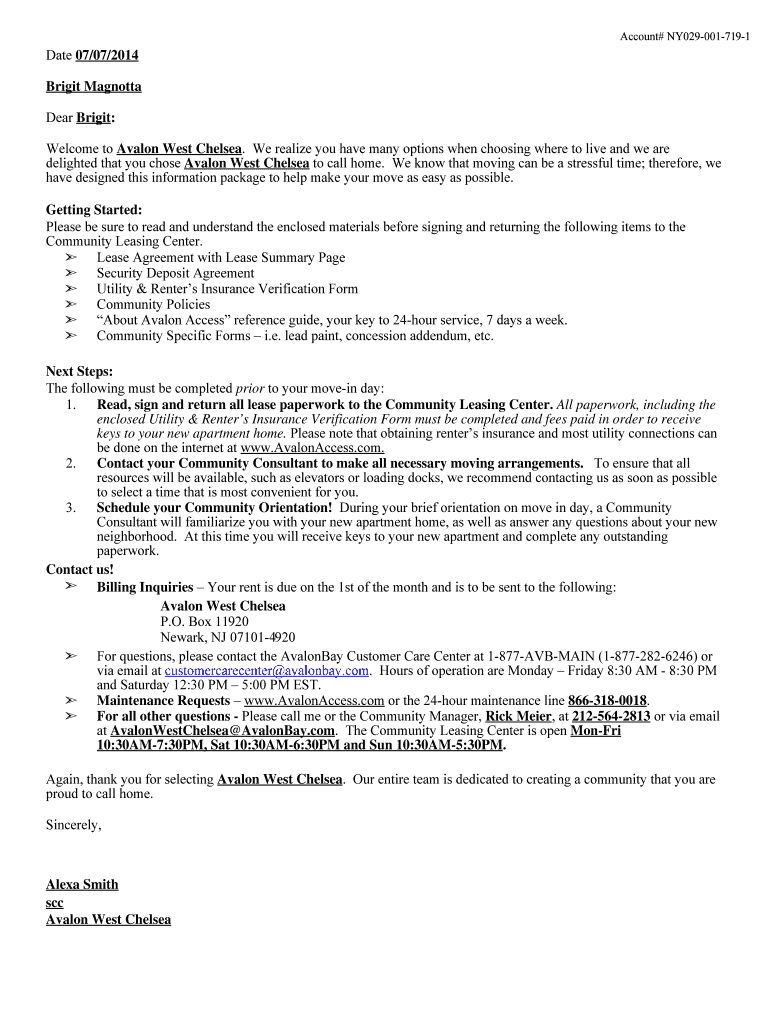 Account# NY029-001-719-1

Date 07/07/2014

Brigit Magnotta

Dear Brigit:

Welcome to Avalon West Chelsea. We realize you have many options when choosing where to live and we are delighted that you chose Avalon West Chelsea to call home. We know that moving can be a stressful time; therefore, we have designed this information package to help make your move as easy as possible.

Getting Started:
Please be sure to read and understand the enclosed materials before signing and returning the following items to the Community Leasing Center.
➢ Lease Agreement with Lease Summary Page
➢ Security Deposit Agreement
➢ Utility & Renter's Insurance Verification Form
➢ Community Policies
➢ "About Avalon Access" reference guide, your key to 24-hour service, 7 days a week.
➢ Community Specific Forms – i.e. lead paint, concession addendum, etc.

Next Steps:
The following must be completed prior to your move-in day:
1. Read, sign and return all lease paperwork to the Community Leasing Center. All paperwork, including the enclosed Utility & Renter's Insurance Verification Form must be completed and fees paid in order to receive keys to your new apartment home. Please note that obtaining renter's insurance and most utility connections can be done on the internet at www.AvalonAccess.com.
2. Contact your Community Consultant to make all necessary moving arrangements. To ensure that all resources will be available, such as elevators or loading docks, we recommend contacting us as soon as possible to select a time that is most convenient for you.
3. Schedule your Community Orientation! During your brief orientation on move in day, a Community Consultant will familiarize you with your new apartment home, as well as answer any questions about your new neighborhood. At this time you will receive keys to your new apartment and complete any outstanding paperwork.

Contact us!
➢ Billing Inquiries – Your rent is due on the 1st of the month and is to be sent to the following:
Avalon West Chelsea
P.O. Box 11920
Newark, NJ 07101-4920
➢ For questions, please contact the AvalonBay Customer Care Center at 1-877-AVB-MAIN (1-877-282-6246) or via email at customercarecenter@avalonbay.com. Hours of operation are Monday – Friday 8:30 AM - 8:30 PM and Saturday 12:30 PM – 5:00 PM EST.
➢ Maintenance Requests – www.AvalonAccess.com or the 24-hour maintenance line 866-318-0018.
➢ For all other questions - Please call me or the Community Manager, Rick Meier, at 212-564-2813 or via email at AvalonWestChelsea@AvalonBay.com. The Community Leasing Center is open Mon-Fri 10:30AM-7:30PM, Sat 10:30AM-6:30PM and Sun 10:30AM-5:30PM.

Again, thank you for selecting Avalon West Chelsea. Our entire team is dedicated to creating a community that you are proud to call home.

Sincerely,

Alexa Smith
scc
Avalon West Chelsea